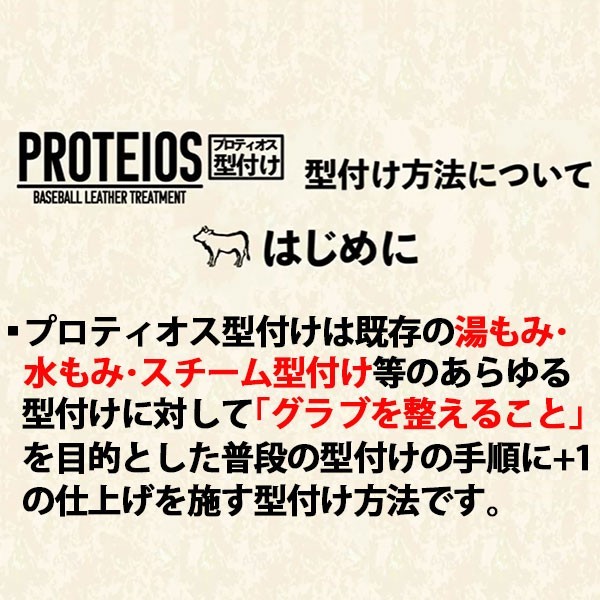 PROTEIOS プロティオス 型付け
BASEBALL LEATHER TREATMENT

型付け方法について

はじめに

▪プロティオス型付けは既存の湯もみ・水もみ・スチーム型付け等のあらゆる型付けに対して「グラブを整えること」を目的とした普段の型付けの手順に+1の仕上げを施す型付け方法です。